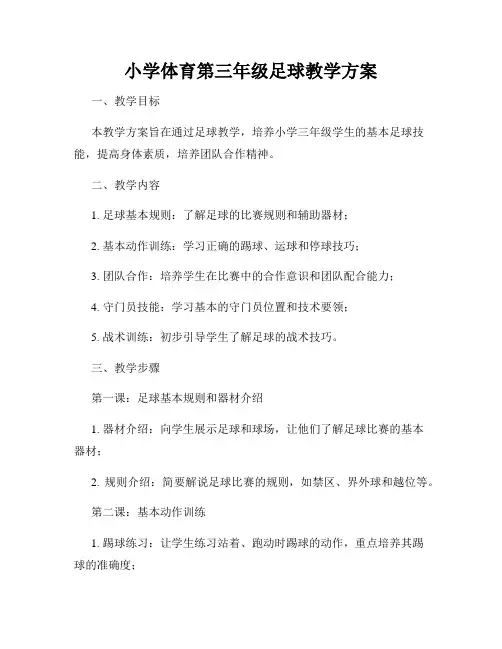 小学体育第三年级足球教学方案

一、教学目标

本教学方案旨在通过足球教学，培养小学三年级学生的基本足球技能，提高身体素质，培养团队合作精神。

二、教学内容

1. 足球基本规则：了解足球的比赛规则和辅助器材；

2. 基本动作训练：学习正确的踢球、运球和停球技巧；

3. 团队合作：培养学生在比赛中的合作意识和团队配合能力；

4. 守门员技能：学习基本的守门员位置和技术要领；

5. 战术训练：初步引导学生了解足球的战术技巧。

三、教学步骤

第一课：足球基本规则和器材介绍

1. 器材介绍：向学生展示足球和球场，让他们了解足球比赛的基本器材；

2. 规则介绍：简要解说足球比赛的规则，如禁区、界外球和越位等。

第二课：基本动作训练

1. 踢球练习：让学生练习站着、跑动时踢球的动作，重点培养其踢球的准确度；